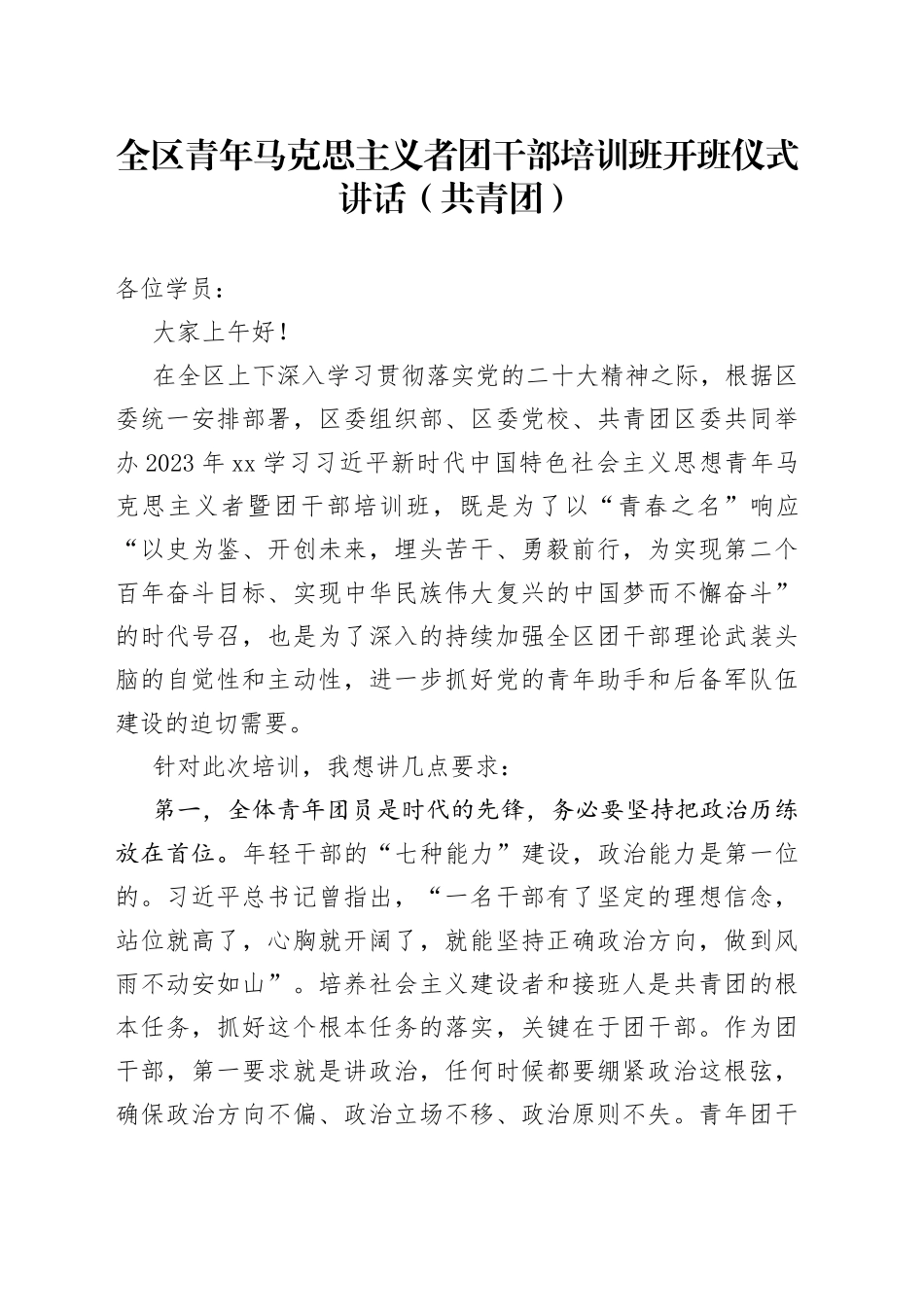 全区青年马克思主义者团干部培训班开班仪式讲话（共青团）

各位学员：

大家上午好！

在全区上下深入学习贯彻落实党的二十大精神之际，根据区委统一安排部署，区委组织部、区委党校、共青团区委共同举办2023年xx学习习近平新时代中国特色社会主义思想青年马克思主义者暨团干部培训班，既是为了以“青春之名”响应“以史为鉴、开创未来，埋头苦干、勇毅前行，为实现第二个百年奋斗目标、实现中华民族伟大复兴的中国梦而不懈奋斗”的时代号召，也是为了深入的持续加强全区团干部理论武装头脑的自觉性和主动性，进一步抓好党的青年助手和后备军队伍建设的迫切需要。

针对此次培训，我想讲几点要求：

第一，全体青年团员是时代的先锋，务必要坚持把政治历练放在首位。年轻干部的“七种能力”建设，政治能力是第一位的。习近平总书记曾指出，“一名干部有了坚定的理想信念，站位就高了，心胸就开阔了，就能坚持正确政治方向，做到风雨不动安如山”。培养社会主义建设者和接班人是共青团的根本任务，抓好这个根本任务的落实，关键在于团干部。作为团干部，第一要求就是讲政治，任何时候都要绷紧政治这根弦，确保政治方向不偏、政治立场不移、政治原则不失。青年团干